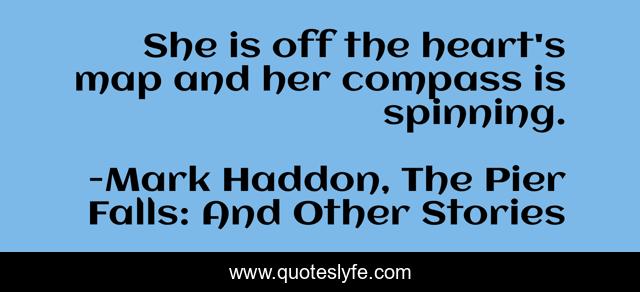 She is off the heart's map and her compass is spinning.

-Mark Haddon, The Pier Falls: And Other Stories

www.quoteslyfe.com